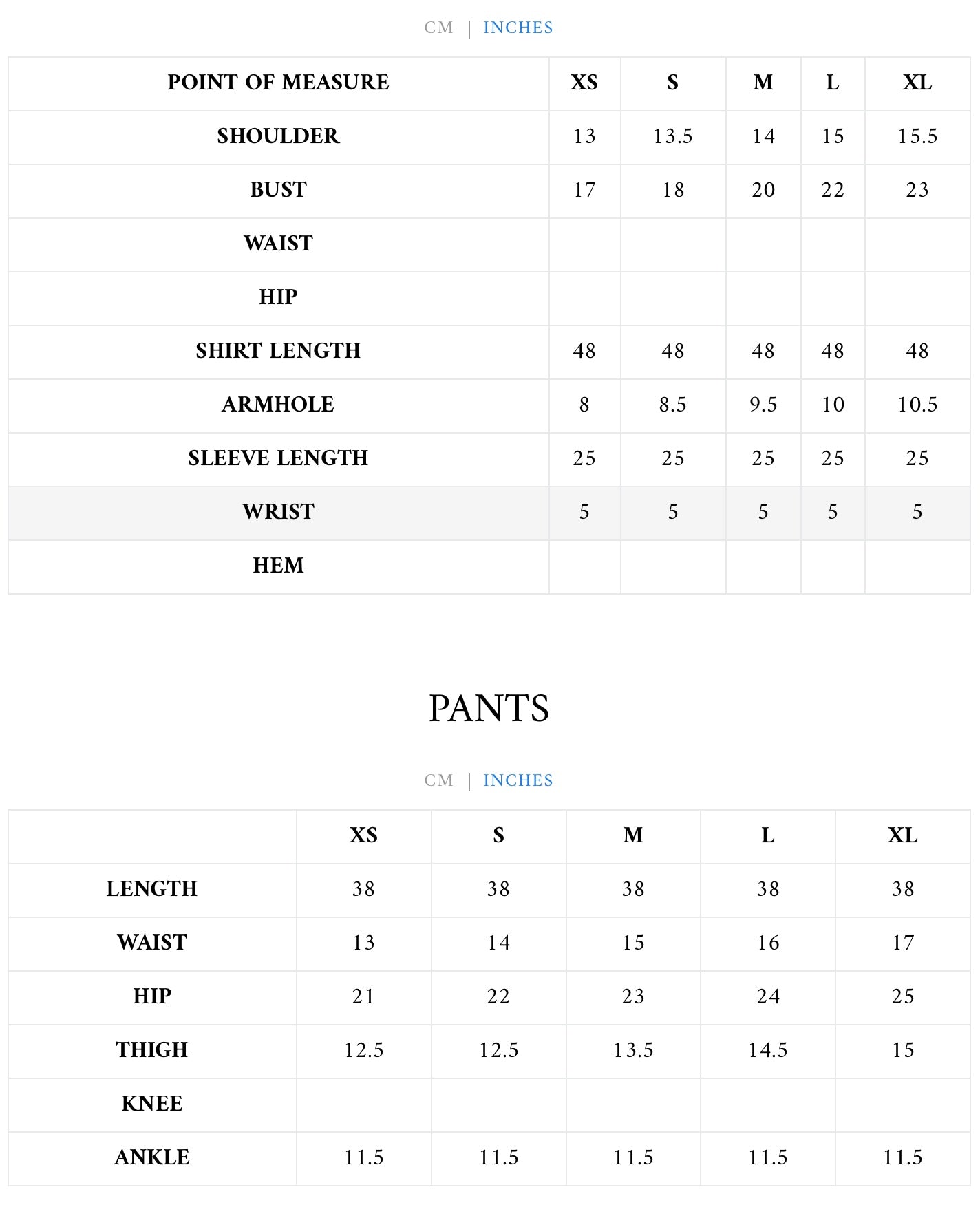 CM | INCHES

| POINT OF MEASURE | XS | S | M | L | XL |
|---|---|---|---|---|---|
| SHOULDER | 13 | 13.5 | 14 | 15 | 15.5 |
| BUST | 17 | 18 | 20 | 22 | 23 |
| WAIST | | | | | |
| HIP | | | | | |
| SHIRT LENGTH | 48 | 48 | 48 | 48 | 48 |
| ARMHOLE | 8 | 8.5 | 9.5 | 10 | 10.5 |
| SLEEVE LENGTH | 25 | 25 | 25 | 25 | 25 |
| WRIST | 5 | 5 | 5 | 5 | 5 |
| HEM | | | | | |

PANTS

CM | INCHES

| | XS | S | M | L | XL |
|---|---|---|---|---|---|
| LENGTH | 38 | 38 | 38 | 38 | 38 |
| WAIST | 13 | 14 | 15 | 16 | 17 |
| HIP | 21 | 22 | 23 | 24 | 25 |
| THIGH | 12.5 | 12.5 | 13.5 | 14.5 | 15 |
| KNEE | | | | | |
| ANKLE | 11.5 | 11.5 | 11.5 | 11.5 | 11.5 |